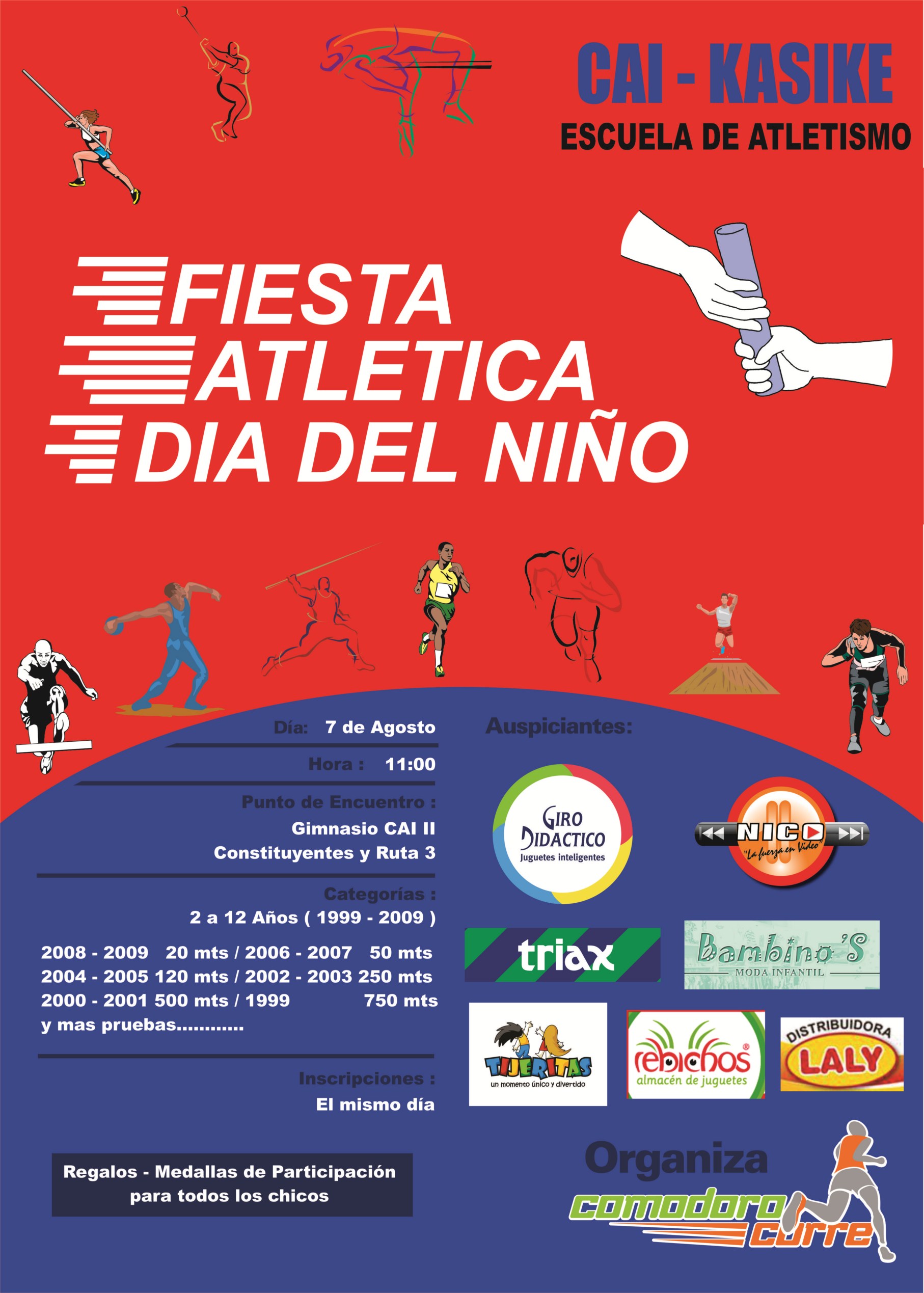 CAI - KASIKE
ESCUELA DE ATLETISMO

FIESTA
ATLETICA
DIA DEL NIÑO

Día: 7 de Agosto

Hora : 11:00

Punto de Encuentro :
Gimnasio CAI II
Constituyentes y Ruta 3

Categorías :
2 a 12 Años ( 1999 - 2009 )

2008 - 2009 20 mts / 2006 - 2007 50 mts
2004 - 2005 120 mts / 2002 - 2003 250 mts
2000 - 2001 500 mts / 1999 750 mts
y mas pruebas............

Inscripciones :
El mismo día

Regalos - Medallas de Participación para todos los chicos

Auspiciantes:

GIRO DIDACTICO
Juguetes inteligentes

NICO
"La fuerza en Video"

triax

Bambino'S
MODA INFANTIL

TIJERITAS
un momento único y divertido

rebichos
almacén de juguetes

DISTRIBUIDORA
LALY

Organiza
comodoro corre